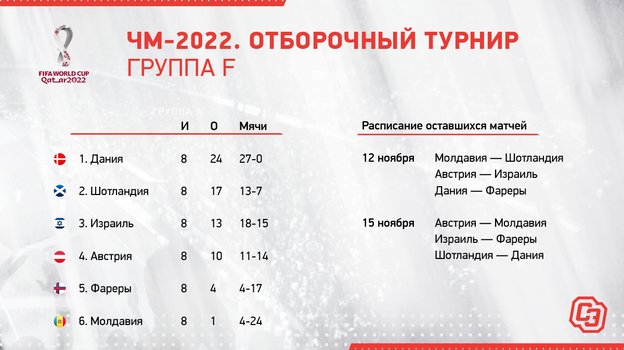 FIFA WORLD CUP Qatar2022

ЧМ-2022. ОТБОРОЧНЫЙ ТУРНИР
ГРУППА F

| | И | О | Мячи |
|---|---|---|---|
| 1. Дания | 8 | 24 | 27-0 |
| 2. Шотландия | 8 | 17 | 13-7 |
| 3. Израиль | 8 | 13 | 18-15 |
| 4. Австрия | 8 | 10 | 11-14 |
| 5. Фареры | 8 | 4 | 4-17 |
| 6. Молдавия | 8 | 1 | 4-24 |

Расписание оставшихся матчей

12 ноября
Молдавия — Шотландия
Австрия — Израиль
Дания — Фареры

15 ноября
Австрия — Молдавия
Израиль — Фареры
Шотландия — Дания